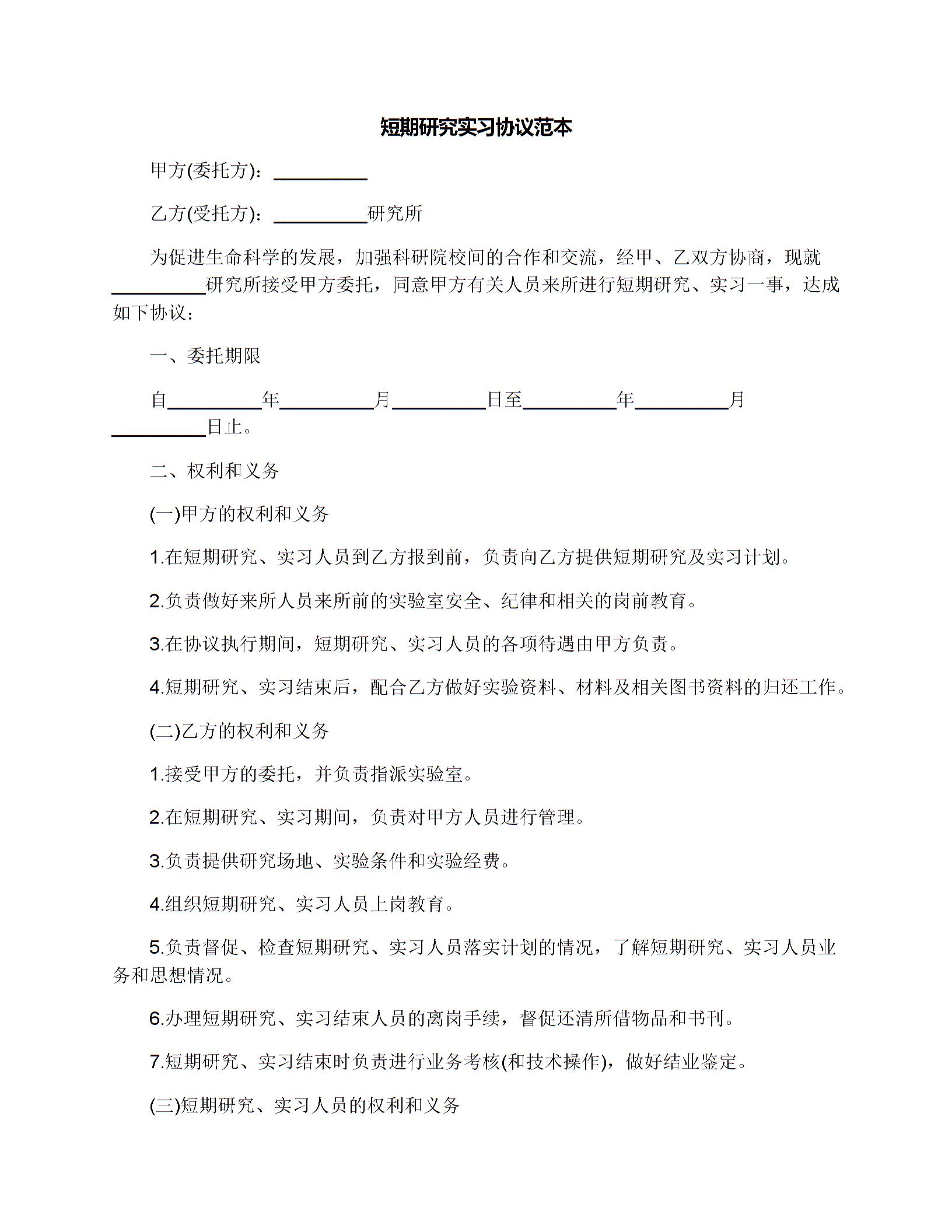 短期研究实习协议范本

甲方(委托方)：__________

乙方(受托方)：__________研究所

为促进生命科学的发展，加强科研院校间的合作和交流，经甲、乙双方协商，现就__________研究所接受甲方委托，同意甲方有关人员来所进行短期研究、实习一事，达成如下协议：

一、委托期限

自__________年__________月__________日至__________年__________月__________日止。

二、权利和义务

(一)甲方的权利和义务

1.在短期研究、实习人员到乙方报到前，负责向乙方提供短期研究及实习计划。

2.负责做好来所人员来所前的实验室安全、纪律和相关的岗前教育。

3.在协议执行期间，短期研究、实习人员的各项待遇由甲方负责。

4.短期研究、实习结束后，配合乙方做好实验资料、材料及相关图书资料的归还工作。

(二)乙方的权利和义务

1.接受甲方的委托，并负责指派实验室。

2.在短期研究、实习期间，负责对甲方人员进行管理。

3.负责提供研究场地、实验条件和实验经费。

4.组织短期研究、实习人员上岗教育。

5.负责督促、检查短期研究、实习人员落实计划的情况，了解短期研究、实习人员业务和思想情况。

6.办理短期研究、实习结束人员的离岗手续，督促还清所借物品和书刊。

7.短期研究、实习结束时负责进行业务考核(和技术操作)，做好结业鉴定。

(三)短期研究、实习人员的权利和义务